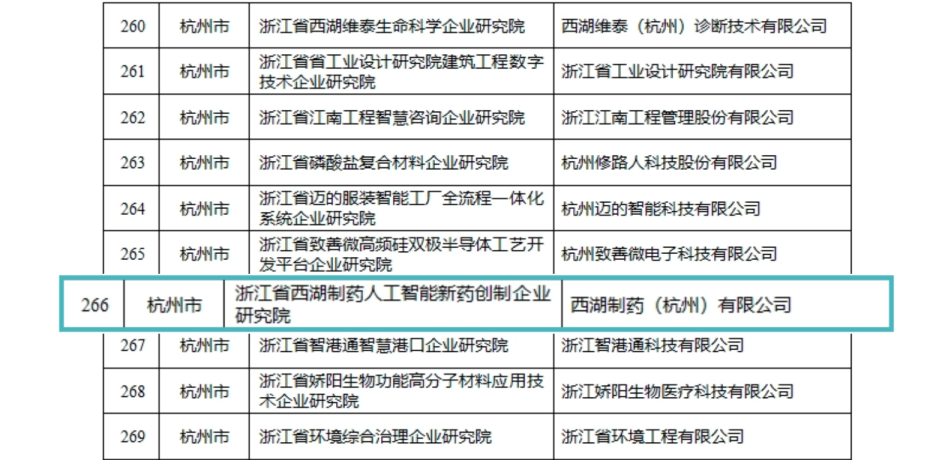 | 260 | 杭州市 | 浙江省西湖维泰生命科学企业研究院 | 西湖维泰（杭州）诊断技术有限公司 |
|---|---|---|---|
| 261 | 杭州市 | 浙江省省工业设计研究院建筑工程数字技术企业研究院 | 浙江省工业设计研究院有限公司 |
| 262 | 杭州市 | 浙江省江南工程智慧咨询企业研究院 | 浙江江南工程管理股份有限公司 |
| 263 | 杭州市 | 浙江省磷酸盐复合材料企业研究院 | 杭州修路人科技股份有限公司 |
| 264 | 杭州市 | 浙江省迈的服装智能工厂全流程一体化系统企业研究院 | 杭州迈的智能科技有限公司 |
| 265 | 杭州市 | 浙江省致善微高频硅双极半导体工艺开发平台企业研究院 | 杭州致善微电子科技有限公司 |
| 266 | 杭州市 | 浙江省西湖制药人工智能新药创制企业研究院 | 西湖制药（杭州）有限公司 |
| 267 | 杭州市 | 浙江省智港通智慧港口企业研究院 | 浙江智港通科技有限公司 |
| 268 | 杭州市 | 浙江省娇阳生物功能高分子材料应用技术企业研究院 | 浙江娇阳生物医疗科技有限公司 |
| 269 | 杭州市 | 浙江省环境综合治理企业研究院 | 浙江省环境工程有限公司 |